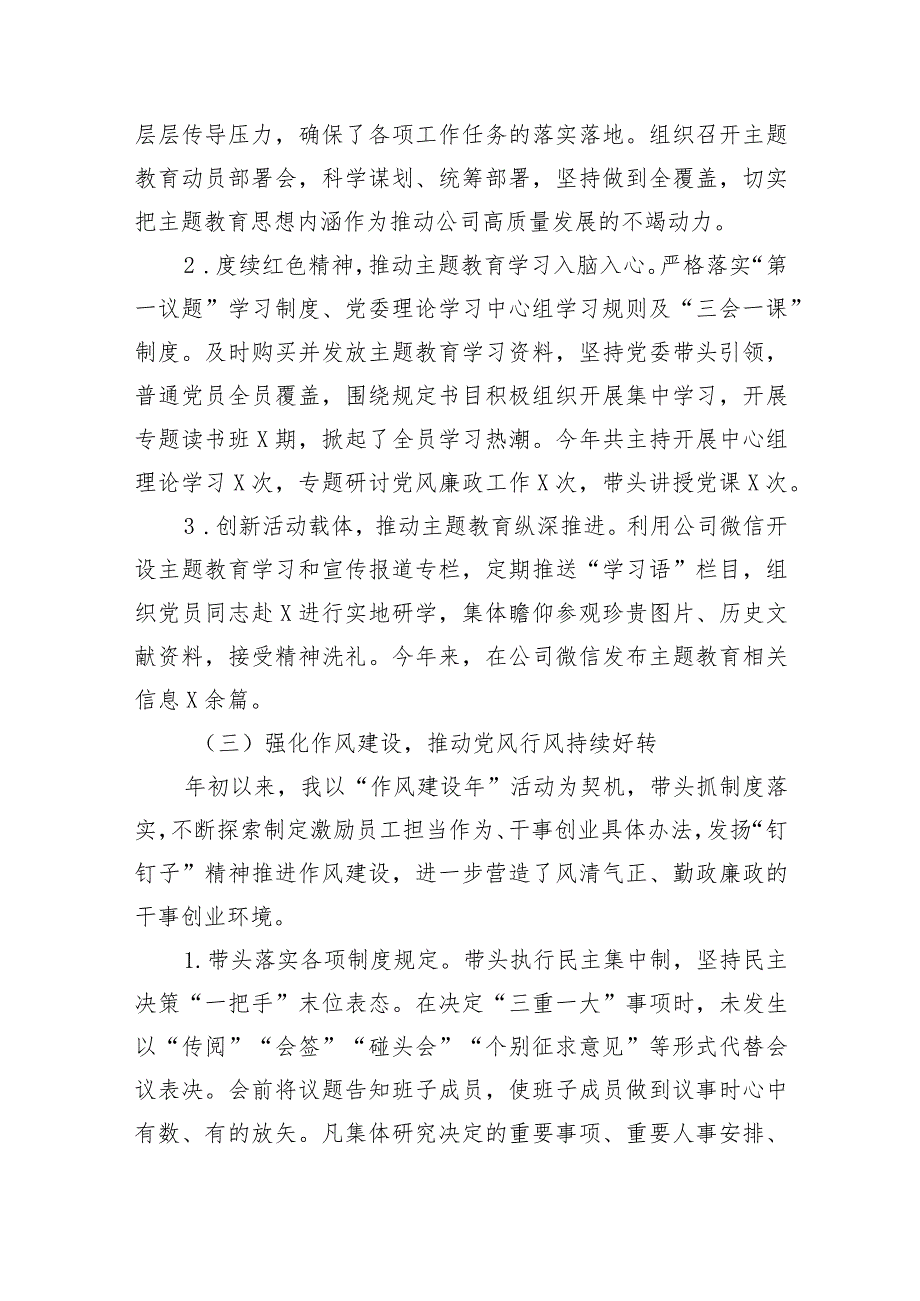 层层传导压力，确保了各项工作任务的落实落地。组织召开主题教育动员部署会，科学谋划、统筹部署，坚持做到全覆盖，切实把主题教育思想内涵作为推动公司高质量发展的不竭动力。

2．度续红色精神，推动主题教育学习入脑入心。严格落实“第一议题”学习制度、党委理论学习中心组学习规则及“三会一课”制度。及时购买并发放主题教育学习资料，坚持党委带头引领，普通党员全员覆盖，围绕规定书目积极组织开展集中学习，开展专题读书班X期，掀起了全员学习热潮。今年共主持开展中心组理论学习X次，专题研讨党风廉政工作X次，带头讲授党课X次。

3．创新活动载体，推动主题教育纵深推进。利用公司微信开设主题教育学习和宣传报道专栏，定期推送“学习语”栏目，组织党员同志赴X进行实地研学，集体瞻仰参观珍贵图片、历史文献资料，接受精神洗礼。今年来，在公司微信发布主题教育相关信息X余篇。

（三）强化作风建设，推动党风行风持续好转

年初以来，我以“作风建设年”活动为契机，带头抓制度落实，不断探索制定激励员工担当作为、干事创业具体办法，发扬“钉钉子”精神推进作风建设，进一步营造了风清气正、勤政廉政的干事创业环境。

1.带头落实各项制度规定。带头执行民主集中制，坚持民主决策“一把手”末位表态。在决定“三重一大”事项时，未发生以“传阅”“会签”“碰头会”“个别征求意见”等形式代替会议表决。会前将议题告知班子成员，使班子成员做到议事时心中有数、有的放矢。凡集体研究决定的重要事项、重要人事安排、